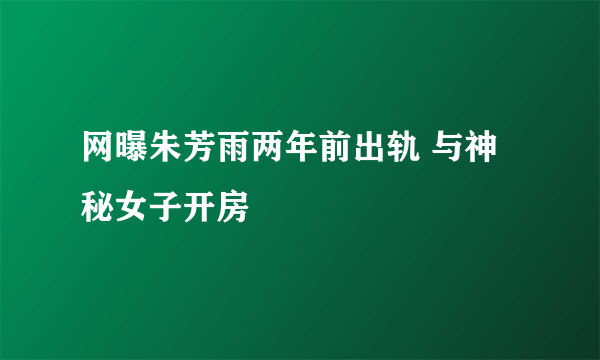 网曝朱芳雨两年前出轨 与神秘女子开房